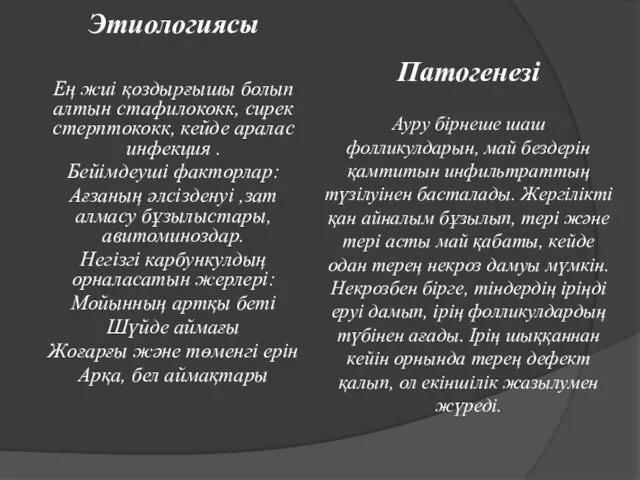 Этиологиясы

Ең жиі қоздырғышы болып алтын стафилококк, сирек стерптококк, кейде аралас инфекция .
Бейімдеуші факторлар:
Ағзаның әлсізденуі ,зат алмасу бұзылыстары, авитоминоздар.
Негізгі карбункулдың орналасатын жерлері:
Мойынның артқы беті
Шүйде аймағы
Жоғарғы және төменгі ерін
Арқа, бел аймақтары

Патогенезі

Ауру бірнеше шаш фолликулдарын, май бездерін қамтитын инфильтраттың түзілуінен басталады. Жергілікті қан айналым бұзылып, тері және тері асты май қабаты, кейде одан терең некроз дамуы мүмкін. Некрозбен бірге, тіндердің іріңді еруі дамып, ірің фолликулдардың түбінен ағады. Ірің шыққаннан кейін орнында терең дефект қалып, ол екіншілік жазылумен жүреді.